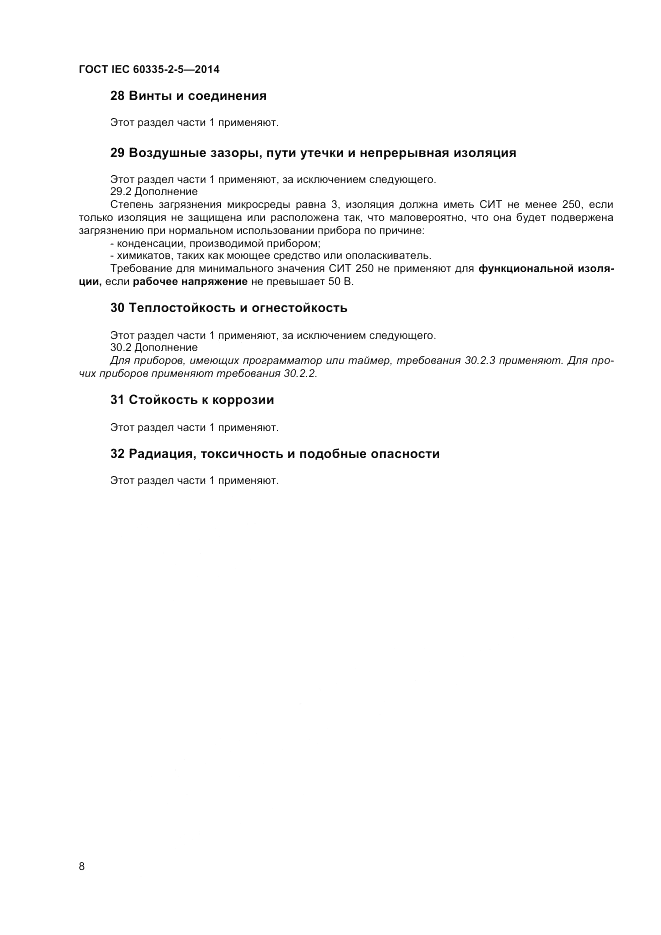 ГОСТ IEC 60335-2-5—2014

28 Винты и соединения

Этот раздел части 1 применяют.

29 Воздушные зазоры, пути утечки и непрерывная изоляция

Этот раздел части 1 применяют, за исключением следующего.
29.2 Дополнение
Степень загрязнения микросреды равна 3, изоляция должна иметь СИТ не менее 250, если только изоляция не защищена или расположена так, что маловероятно, что она будет подвержена загрязнению при нормальном использовании прибора по причине:
- конденсации, производимой прибором;
- химикатов, таких как моющее средство или ополаскиватель.
Требование для минимального значения СИТ 250 не применяют для функциональной изоляции, если рабочее напряжение не превышает 50 В.

30 Теплостойкость и огнестойкость

Этот раздел части 1 применяют, за исключением следующего.
30.2 Дополнение
Для приборов, имеющих программатор или таймер, требования 30.2.3 применяют. Для прочих приборов применяют требования 30.2.2.

31 Стойкость к коррозии

Этот раздел части 1 применяют.

32 Радиация, токсичность и подобные опасности

Этот раздел части 1 применяют.

8